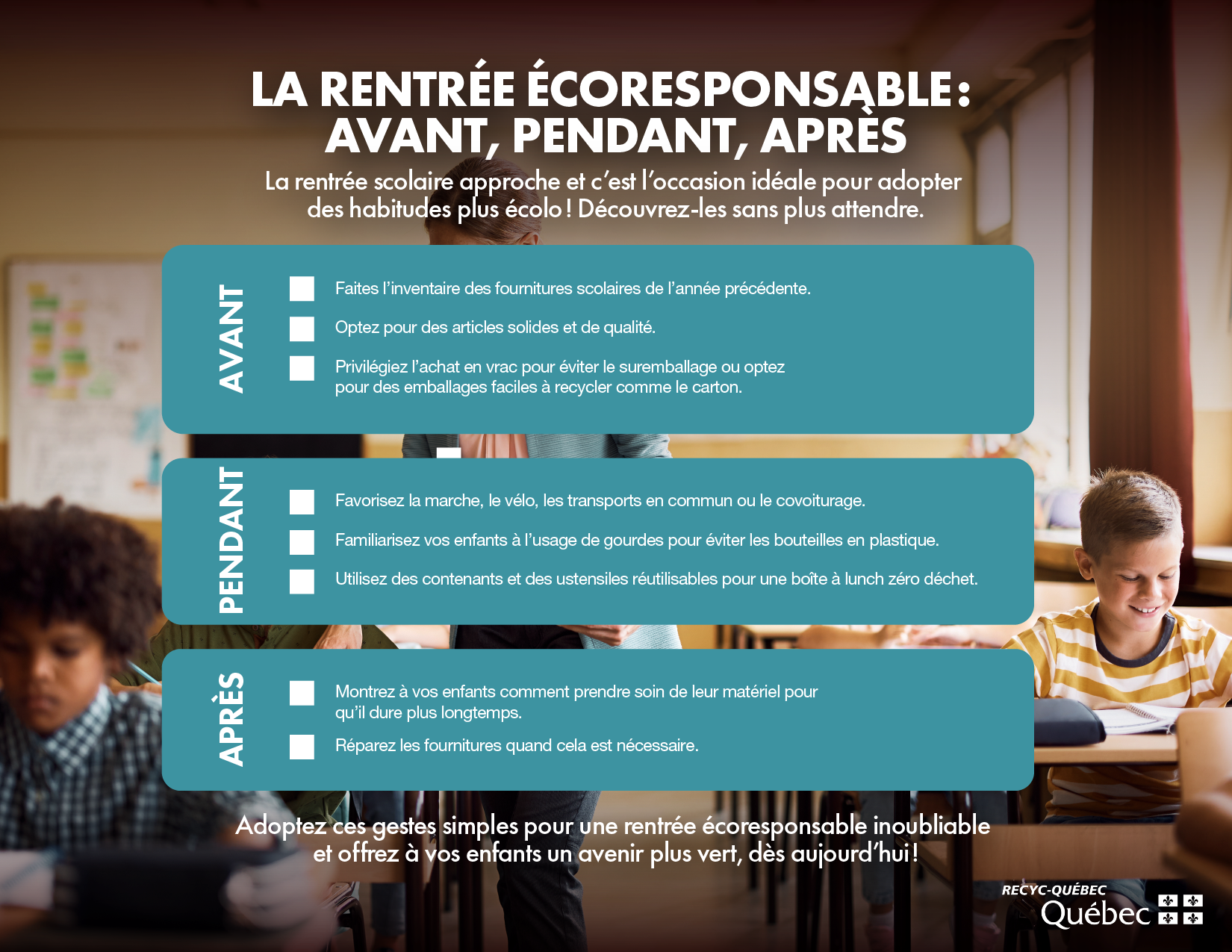 LA RENTRÉE ÉCORESPONSABLE : AVANT, PENDANT, APRÈS

La rentrée scolaire approche et c'est l'occasion idéale pour adopter des habitudes plus écolo ! Découvrez-les sans plus attendre.

AVANT

Faites l'inventaire des fournitures scolaires de l'année précédente.

Optez pour des articles solides et de qualité.

Privilégiez l'achat en vrac pour éviter le suremballage ou optez pour des emballages faciles à recycler comme le carton.

PENDANT

Favorisez la marche, le vélo, les transports en commun ou le covoiturage.

Familiarisez vos enfants à l'usage de gourdes pour éviter les bouteilles en plastique.

Utilisez des contenants et des ustensiles réutilisables pour une boîte à lunch zéro déchet.

APRÈS

Montrez à vos enfants comment prendre soin de leur matériel pour qu'il dure plus longtemps.

Réparez les fournitures quand cela est nécessaire.

Adoptez ces gestes simples pour une rentrée écoresponsable inoubliable et offrez à vos enfants un avenir plus vert, dès aujourd'hui !

RECYC-QUÉBEC
Québec